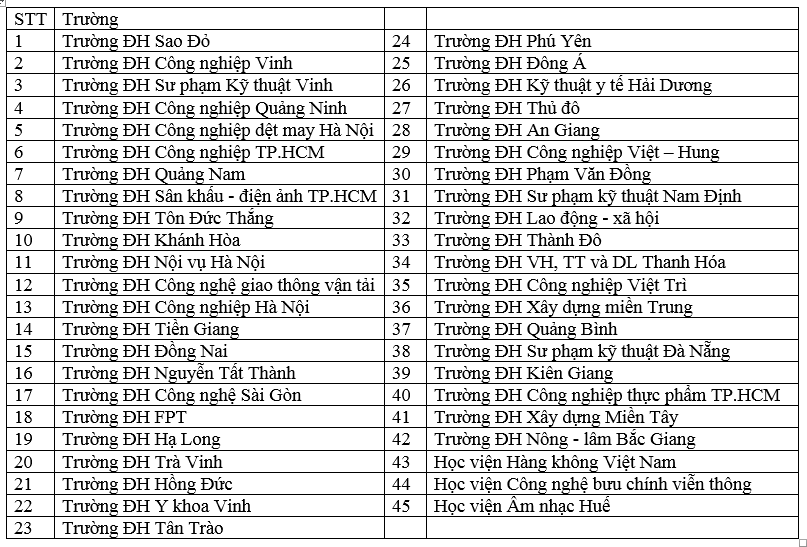 | STT | Trường | | |
|---|---|---|---|
| 1 | Trường ĐH Sao Đỏ | 24 | Trường ĐH Phú Yên |
| 2 | Trường ĐH Công nghiệp Vinh | 25 | Trường ĐH Đông Á |
| 3 | Trường ĐH Sư phạm Kỹ thuật Vinh | 26 | Trường ĐH Kỹ thuật y tế Hải Dương |
| 4 | Trường ĐH Công nghiệp Quảng Ninh | 27 | Trường ĐH Thủ đô |
| 5 | Trường ĐH Công nghiệp dệt may Hà Nội | 28 | Trường ĐH An Giang |
| 6 | Trường ĐH Công nghiệp TP.HCM | 29 | Trường ĐH Công nghiệp Việt – Hung |
| 7 | Trường ĐH Quảng Nam | 30 | Trường ĐH Phạm Văn Đồng |
| 8 | Trường ĐH Sân khấu - điện ảnh TP.HCM | 31 | Trường ĐH Sư phạm kỹ thuật Nam Định |
| 9 | Trường ĐH Tôn Đức Thắng | 32 | Trường ĐH Lao động - xã hội |
| 10 | Trường ĐH Khánh Hòa | 33 | Trường ĐH Thành Đô |
| 11 | Trường ĐH Nội vụ Hà Nội | 34 | Trường ĐH VH, TT và DL Thanh Hóa |
| 12 | Trường ĐH Công nghệ giao thông vận tải | 35 | Trường ĐH Công nghiệp Việt Trì |
| 13 | Trường ĐH Công nghiệp Hà Nội | 36 | Trường ĐH Xây dựng miền Trung |
| 14 | Trường ĐH Tiền Giang | 37 | Trường ĐH Quảng Bình |
| 15 | Trường ĐH Đồng Nai | 38 | Trường ĐH Sư phạm kỹ thuật Đà Nẵng |
| 16 | Trường ĐH Nguyễn Tất Thành | 39 | Trường ĐH Kiên Giang |
| 17 | Trường ĐH Công nghệ Sài Gòn | 40 | Trường ĐH Công nghiệp thực phẩm TP.HCM |
| 18 | Trường ĐH FPT | 41 | Trường ĐH Xây dựng Miền Tây |
| 19 | Trường ĐH Hạ Long | 42 | Trường ĐH Nông - lâm Bắc Giang |
| 20 | Trường ĐH Trà Vinh | 43 | Học viện Hàng không Việt Nam |
| 21 | Trường ĐH Hồng Đức | 44 | Học viện Công nghệ bưu chính viễn thông |
| 22 | Trường ĐH Y khoa Vinh | 45 | Học viện Âm nhạc Huế |
| 23 | Trường ĐH Tân Trào | | |